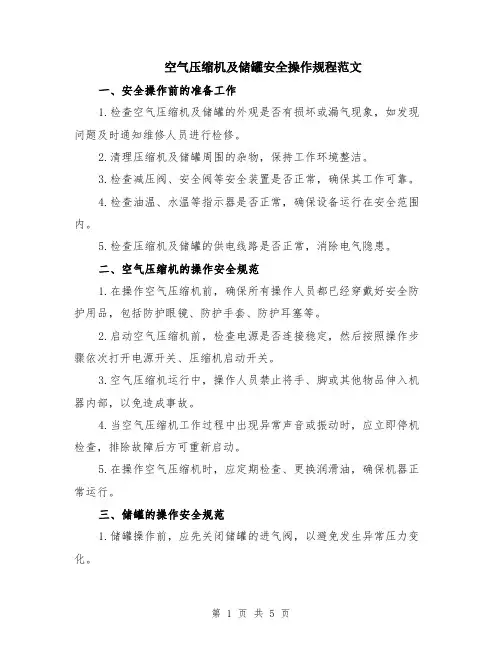 空气压缩机及储罐安全操作规程范文

一、安全操作前的准备工作

1.检查空气压缩机及储罐的外观是否有损坏或漏气现象，如发现问题及时通知维修人员进行检修。

2.清理压缩机及储罐周围的杂物，保持工作环境整洁。

3.检查减压阀、安全阀等安全装置是否正常，确保其工作可靠。

4.检查油温、水温等指示器是否正常，确保设备运行在安全范围内。

5.检查压缩机及储罐的供电线路是否正常，消除电气隐患。

二、空气压缩机的操作安全规范

1.在操作空气压缩机前，确保所有操作人员都已经穿戴好安全防护用品，包括防护眼镜、防护手套、防护耳塞等。

2.启动空气压缩机前，检查电源是否连接稳定，然后按照操作步骤依次打开电源开关、压缩机启动开关。

3.空气压缩机运行中，操作人员禁止将手、脚或其他物品伸入机器内部，以免造成事故。

4.当空气压缩机工作过程中出现异常声音或振动时，应立即停机检查，排除故障后方可重新启动。

5.在操作空气压缩机时，应定期检查、更换润滑油，确保机器正常运行。

三、储罐的操作安全规范

1.储罐操作前，应先关闭储罐的进气阀，以避免发生异常压力变化。

第 1 页 共 5 页